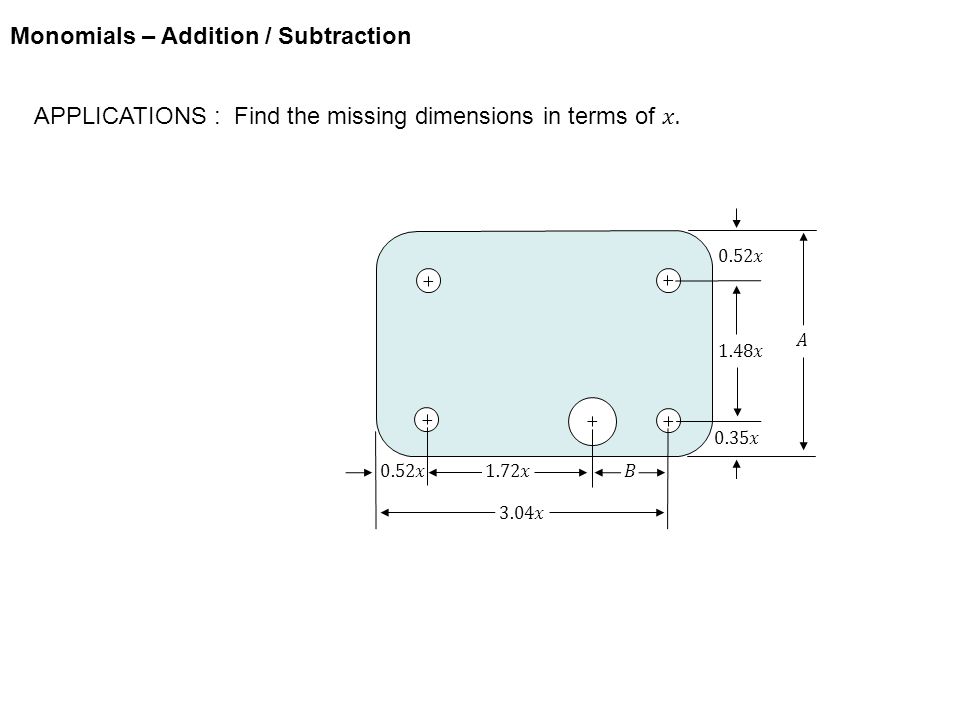 Monomials – Addition / Subtraction

APPLICATIONS : Find the missing dimensions in terms of $x$.

$0.52x$

$1.48x$

$A$

$0.35x$

$0.52x$ $1.72x$ $B$

$3.04x$